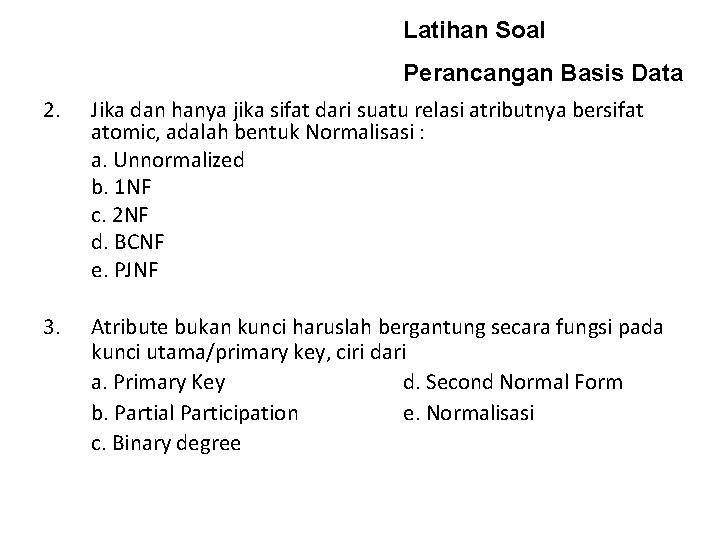 Latihan Soal

Perancangan Basis Data

2. Jika dan hanya jika sifat dari suatu relasi atributnya bersifat atomic, adalah bentuk Normalisasi :
a. Unnormalized
b. 1NF
c. 2NF
d. BCNF
e. PJNF

3. Atribute bukan kunci haruslah bergantung secara fungsi pada kunci utama/primary key, ciri dari
a. Primary Key
b. Partial Participation
c. Binary degree
d. Second Normal Form
e. Normalisasi